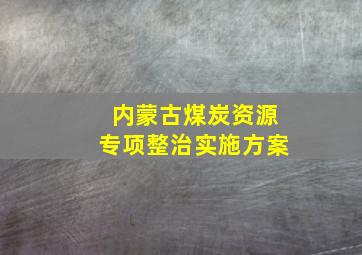 内蒙古煤炭资源
专项整治实施方案